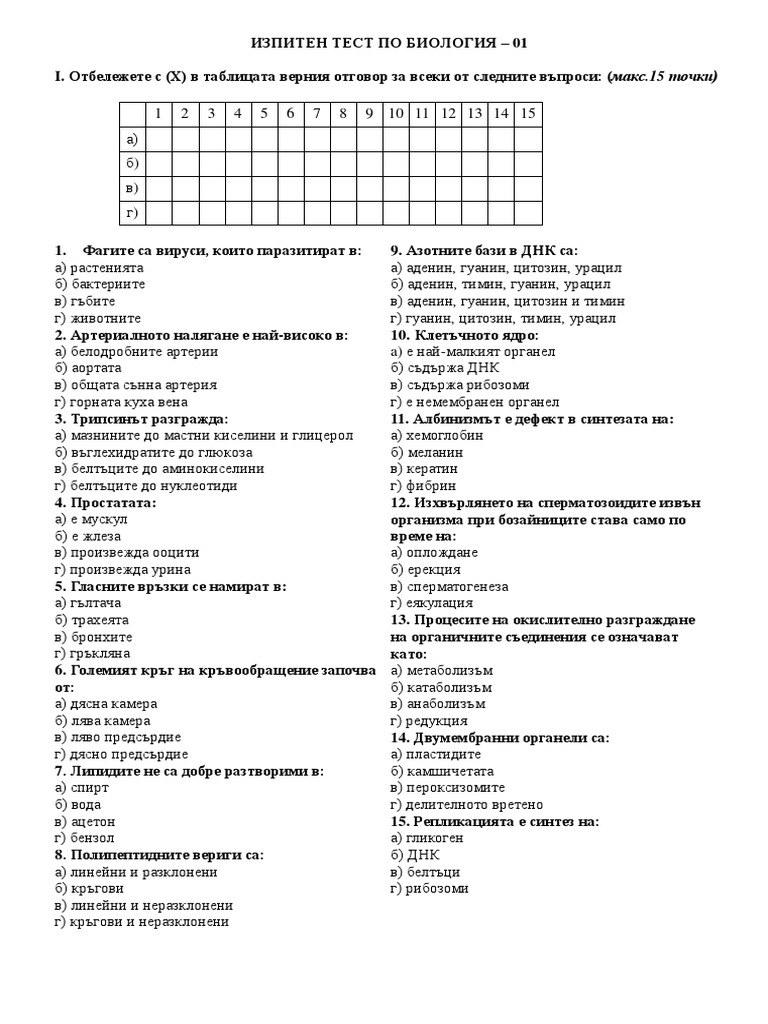 ИЗПИТЕН ТЕСТ ПО БИОЛОГИЯ – 01

I. Отбележете с (Х) в таблицата верния отговор за всеки от следните въпроси: (макс.15 точки)

| | 1 | 2 | 3 | 4 | 5 | 6 | 7 | 8 | 9 | 10 | 11 | 12 | 13 | 14 | 15 |
|---|---|---|---|---|---|---|---|---|---|---|---|---|---|---|---|
| а) | | | | | | | | | | | | | | | |
| б) | | | | | | | | | | | | | | | |
| в) | | | | | | | | | | | | | | | |
| г) | | | | | | | | | | | | | | | |

1. Фагите са вируси, които паразитират в:
а) растенията
б) бактериите
в) гъбите
г) животните
2. Артериалното налягане е най-високо в:
а) белодробните артерии
б) аортата
в) общата сънна артерия
г) горната куха вена
3. Трипсинът разгражда:
а) мазнините до мастни киселини и глицерол
б) въглехидратите до глюкоза
в) белтъците до аминокиселини
г) белтъците до нуклеотиди
4. Простатата:
а) е мускул
б) е жлеза
в) произвежда ооцити
г) произвежда урина
5. Гласните връзки се намират в:
а) гълтача
б) трахеята
в) бронхите
г) гръкляна
6. Големият кръг на кръвообращение започва от:
а) дясна камера
б) лява камера
в) ляво предсърдие
г) дясно предсърдие
7. Липидите не са добре разтворими в:
а) спирт
б) вода
в) ацетон
г) бензол
8. Полипептидните вериги са:
а) линейни и разклонени
б) кръгови
в) линейни и неразклонени
г) кръгови и неразклонени

9. Азотните бази в ДНК са:
а) аденин, гуанин, цитозин, урацил
б) аденин, тимин, гуанин, урацил
в) аденин, гуанин, цитозин и тимин
г) гуанин, цитозин, тимин, урацил
10. Клетъчното ядро:
а) е най-малкият органел
б) съдържа ДНК
в) съдържа рибозоми
г) е немембранен органел
11. Албинизмът е дефект в синтезата на:
а) хемоглобин
б) меланин
в) кератин
г) фибрин
12. Изхвърлянето на сперматозоидите извън организма при бозайниците става само по време на:
а) оплождане
б) ерекция
в) сперматогенеза
г) еякулация
13. Процесите на окислително разграждане на органичните съединения се означават като:
а) метаболизъм
б) катаболизъм
в) анаболизъм
г) редукция
14. Двумембранни органели са:
а) пластидите
б) камшичетата
в) пероксизомите
г) делителното вретено
15. Репликацията е синтез на:
а) гликоген
б) ДНК
в) белтъци
г) рибозоми